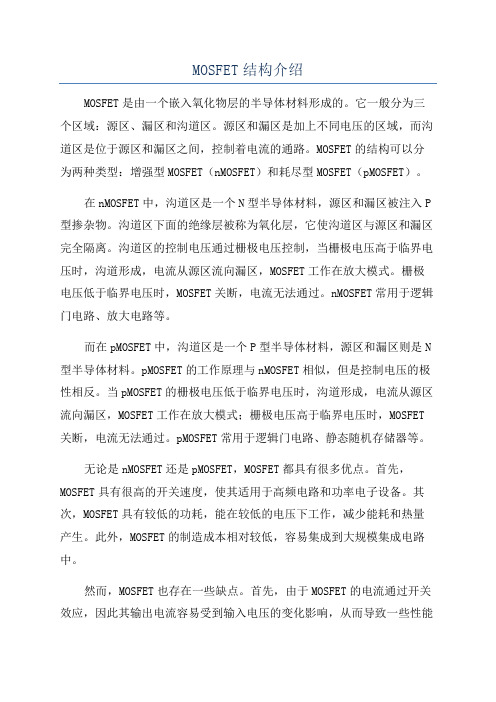 MOSFET 结构介绍

MOSFET 是由一个嵌入氧化物层的半导体材料形成的。它一般分为三个区域：源区、漏区和沟道区。源区和漏区是加上不同电压的区域，而沟道区是位于源区和漏区之间，控制着电流的通路。MOSFET 的结构可以分为两种类型：增强型 MOSFET（nMOSFET）和耗尽型 MOSFET（pMOSFET）。

在 nMOSFET 中，沟道区是一个 N 型半导体材料，源区和漏区被注入 P 型掺杂物。沟道区下面的绝缘层被称为氧化层，它使沟道区与源区和漏区完全隔离。沟道区的控制电压通过栅极电压控制，当栅极电压高于临界电压时，沟道形成，电流从源区流向漏区，MOSFET 工作在放大模式。栅极电压低于临界电压时，MOSFET 关断，电流无法通过。nMOSFET 常用于逻辑门电路、放大电路等。

而在 pMOSFET 中，沟道区是一个 P 型半导体材料，源区和漏区则是 N 型半导体材料。pMOSFET 的工作原理与 nMOSFET 相似，但是控制电压的极性相反。当 pMOSFET 的栅极电压低于临界电压时，沟道形成，电流从源区流向漏区，MOSFET 工作在放大模式；栅极电压高于临界电压时，MOSFET 关断，电流无法通过。pMOSFET 常用于逻辑门电路、静态随机存储器等。

无论是 nMOSFET 还是 pMOSFET，MOSFET 都具有很多优点。首先，MOSFET 具有很高的开关速度，使其适用于高频电路和功率电子设备。其次，MOSFET 具有较低的功耗，能在较低的电压下工作，减少能耗和热量产生。此外，MOSFET 的制造成本相对较低，容易集成到大规模集成电路中。

然而，MOSFET 也存在一些缺点。首先，由于 MOSFET 的电流通过开关效应，因此其输出电流容易受到输入电压的变化影响，从而导致一些性能